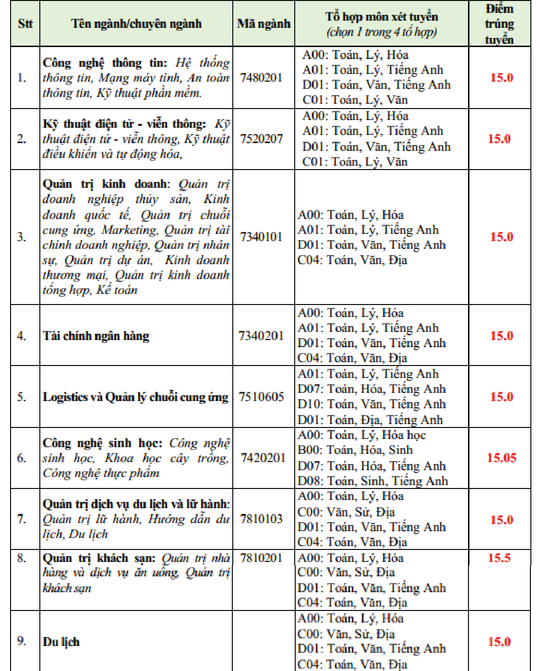 | Stt | Tên ngành/chuyên ngành | Mã ngành | Tổ hợp môn xét tuyển (chọn 1 trong 4 tổ hợp) | Điểm trúng tuyển |
|---|---|---|---|---|
| 1. | Công nghệ thông tin: Hệ thống thông tin, Mạng máy tính, An toàn thông tin, Kỹ thuật phần mềm. | 7480201 | A00: Toán, Lý, Hóa A01: Toán, Lý, Tiếng Anh D01: Toán, Văn, Tiếng Anh C01: Toán, Lý, Văn | 15.0 |
| 2. | Kỹ thuật điện tử - viễn thông: Kỹ thuật điện tử - viễn thông, Kỹ thuật điều khiển và tự động hóa, | 7520207 | A00: Toán, Lý, Hóa A01: Toán, Lý, Tiếng Anh D01: Toán, Văn, Tiếng Anh C01: Toán, Lý, Văn | 15.0 |
| 3. | Quản trị kinh doanh: Quản trị doanh nghiệp thủy sản, Kinh doanh quốc tế, Quản trị chuỗi cung ứng, Marketing, Quản trị tài chính doanh nghiệp, Quản trị nhân sự, Quản trị dự án, Kinh doanh thương mại, Quản trị kinh doanh tổng hợp, Kế toán | 7340101 | A00: Toán, Lý, Hóa A01: Toán, Lý, Tiếng Anh D01: Toán, Văn, Tiếng Anh C04: Toán, Văn, Địa | 15.0 |
| 4. | Tài chính ngân hàng | 7340201 | A00: Toán, Lý, Hóa A01: Toán, Lý, Tiếng Anh D01: Toán, Văn, Tiếng Anh C04: Toán, Văn, Địa | 15.0 |
| 5. | Logistics và Quản lý chuỗi cung ứng | 7510605 | A01: Toán, Lý, Tiếng Anh D07: Toán, Hóa, Tiếng Anh D10: Toán, Văn, Tiếng Anh D01: Toán, Địa, Tiếng Anh | 15.0 |
| 6. | Công nghệ sinh học: Công nghệ sinh học, Khoa học cây trồng, Công nghệ thực phẩm | 7420201 | A00: Toán, Lý, Hóa học B00: Toán, Hóa, Sinh D07: Toán, Hóa, Tiếng Anh D08: Toán, Sinh, Tiếng Anh | 15.05 |
| 7. | Quản trị dịch vụ du lịch và lữ hành: Quản trị lữ hành, Hướng dẫn du lịch, Du lịch | 7810103 | A00: Toán, Lý, Hóa C00: Văn, Sử, Địa D01: Toán, Văn, Tiếng Anh C04: Toán, Văn, Địa | 15.0 |
| 8. | Quản trị khách sạn: Quản trị nhà hàng và dịch vụ ăn uống, Quản trị khách sạn | 7810201 | A00: Toán, Lý, Hóa C00: Văn, Sử, Địa D01: Toán, Văn, Tiếng Anh C04: Toán, Văn, Địa | 15.5 |
| 9. | Du lịch | | A00: Toán, Lý, Hóa C00: Văn, Sử, Địa D01: Toán, Văn, Tiếng Anh C04: Toán, Văn, Địa | 15.0 |